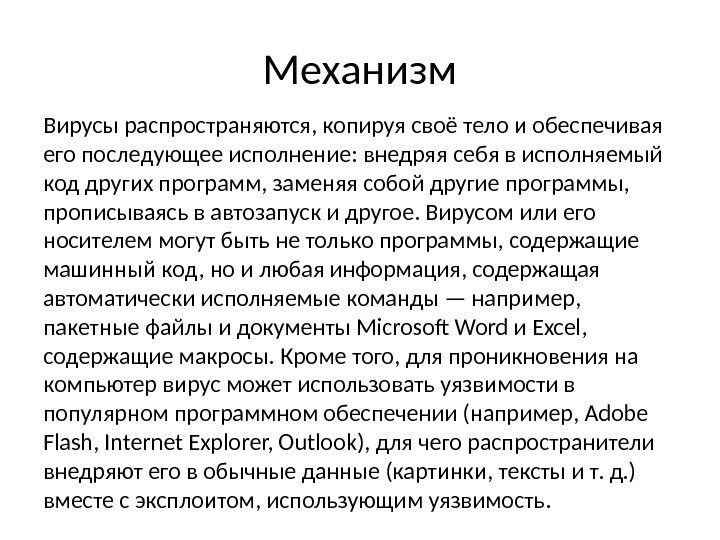 Механизм

Вирусы распространяются, копируя своё тело и обеспечивая его последующее исполнение: внедряя себя в исполняемый код других программ, заменяя собой другие программы, прописываясь в автозапуск и другое. Вирусом или его носителем могут быть не только программы, содержащие машинный код, но и любая информация, содержащая автоматически исполняемые команды — например, пакетные файлы и документы Microsoft Word и Excel, содержащие макросы. Кроме того, для проникновения на компьютер вирус может использовать уязвимости в популярном программном обеспечении (например, Adobe Flash, Internet Explorer, Outlook), для чего распространители внедряют его в обычные данные (картинки, тексты и т. д.) вместе с эксплоитом, использующим уязвимость.